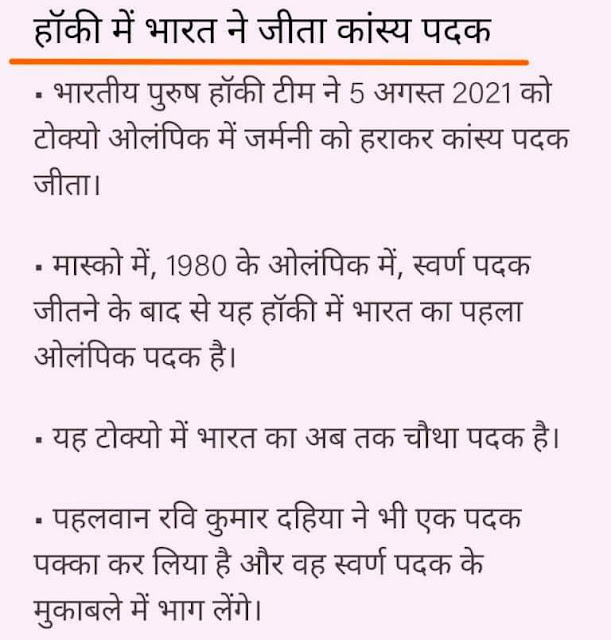 हॉकी में भारत ने जीता कांस्य पदक

▪ भारतीय पुरुष हॉकी टीम ने 5 अगस्त 2021 को टोक्यो ओलंपिक में जर्मनी को हराकर कांस्य पदक जीता।

▪ मास्को में, 1980 के ओलंपिक में, स्वर्ण पदक जीतने के बाद से यह हॉकी में भारत का पहला ओलंपिक पदक है।

▪ यह टोक्यो में भारत का अब तक चौथा पदक है।

▪ पहलवान रवि कुमार दहिया ने भी एक पदक पक्का कर लिया है और वह स्वर्ण पदक के मुकाबले में भाग लेंगे।